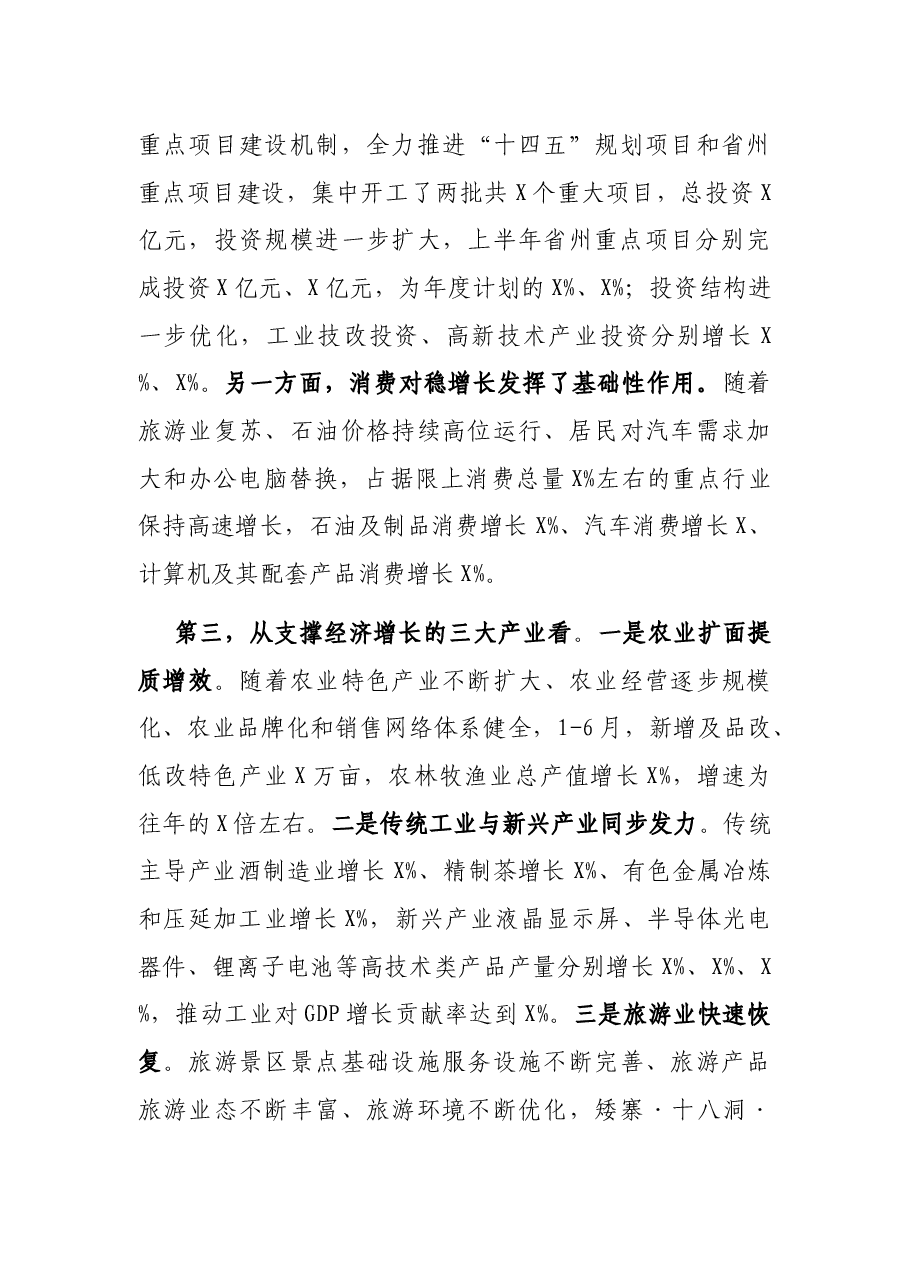 重点项目建设机制，全力推进“十四五”规划项目和省州重点项目建设，集中开工了两批共X个重大项目，总投资X亿元，投资规模进一步扩大，上半年省州重点项目分别完成投资X亿元、X亿元，为年度计划的X%、X%；投资结构进一步优化，工业技改投资、高新技术产业投资分别增长X%、X%。另一方面，消费对稳增长发挥了基础性作用。随着旅游业复苏、石油价格持续高位运行、居民对汽车需求加大和办公电脑替换，占据限上消费总量X%左右的重点行业保持高速增长，石油及制品消费增长X%、汽车消费增长X、计算机及其配套产品消费增长X%。

第三，从支撑经济增长的三大产业看。一是农业扩面提质增效。随着农业特色产业不断扩大、农业经营逐步规模化、农业品牌化和销售网络体系健全，1-6月，新增及品改、低改特色产业X万亩，农林牧渔业总产值增长X%，增速为往年的X倍左右。二是传统工业与新兴产业同步发力。传统主导产业酒制造业增长X%、精制茶增长X%、有色金属冶炼和压延加工业增长X%，新兴产业液晶显示屏、半导体光电器件、锂离子电池等高技术类产品产量分别增长X%、X%、X%，推动工业对GDP增长贡献率达到X%。三是旅游业快速恢复。旅游景区景点基础设施服务设施不断完善、旅游产品旅游业态不断丰富、旅游环境不断优化，矮寨·十八洞·